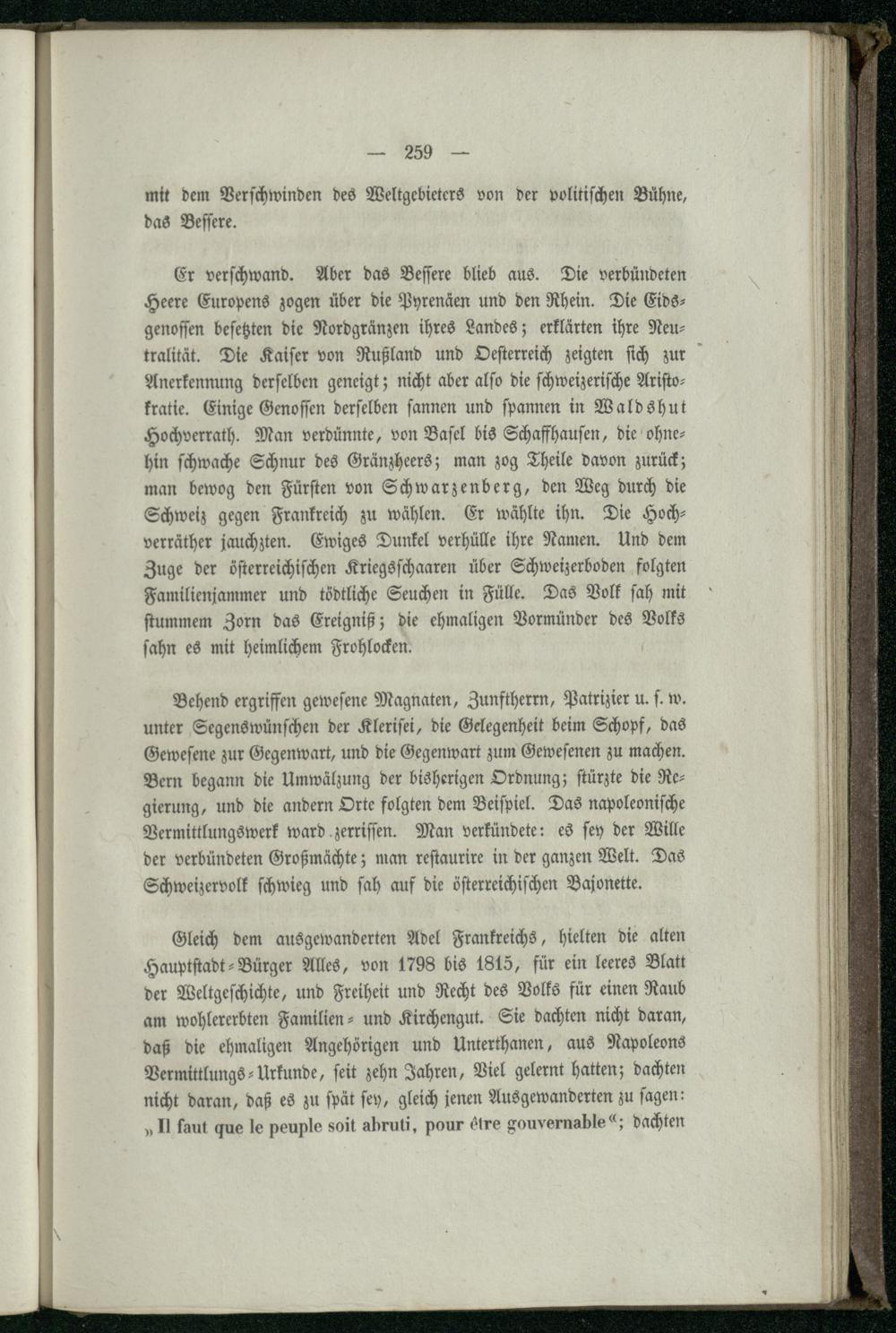 — 259 —

mit dem Verschwinden des Weltgebieters von der politischen Bühne, das Bessere.

Er verschwand. Aber das Bessere blieb aus. Die verbündeten Heere Europens zogen über die Pyrenäen und den Rhein. Die Eidsgenossen besetzten die Nordgränzen ihres Landes; erklärten ihre Neutralität. Die Kaiser von Rußland und Oesterreich zeigten sich zur Anerkennung derselben geneigt; nicht aber also die schweizerische Aristokratie. Einige Genossen derselben sannen und spannen in Waldshut Hochverrath. Man verdünnte, von Basel bis Schaffhausen, die ohnehin schwache Schnur des Gränzheers; man zog Theile davon zurück; man bewog den Fürsten von Schwarzenberg, den Weg durch die Schweiz gegen Frankreich zu wählen. Er wählte ihn. Die Hochverräther jauchzten. Ewiges Dunkel verhülle ihre Namen. Und dem Zuge der österreichischen Kriegsschaaren über Schweizerboden folgten Familienjammer und tödtliche Seuchen in Fülle. Das Volk sah mit stummem Zorn das Ereigniß; die ehmaligen Vormünder des Volks sahn es mit heimlichem Frohlocken.

Behend ergriffen gewesene Magnaten, Zunftherrn, Patrizier u. s. w. unter Segenswünschen der Klerisei, die Gelegenheit beim Schopf, das Gewesene zur Gegenwart, und die Gegenwart zum Gewesenen zu machen. Bern begann die Umwälzung der bisherigen Ordnung; stürzte die Regierung, und die andern Orte folgten dem Beispiel. Das napoleonische Vermittlungswerk ward zerrissen. Man verkündete: es sey der Wille der verbündeten Großmächte; man restaurire in der ganzen Welt. Das Schweizervolk schwieg und sah auf die österreichischen Bajonette.

Gleich dem ausgewanderten Adel Frankreichs, hielten die alten Hauptstadt-Bürger Alles, von 1798 bis 1815, für ein leeres Blatt der Weltgeschichte, und Freiheit und Recht des Volks für einen Raub am wohlererbten Familien- und Kirchengut. Sie dachten nicht daran, daß die ehmaligen Angehörigen und Unterthanen, aus Napoleons Vermittlungs-Urkunde, seit zehn Jahren, Viel gelernt hatten; dachten nicht daran, daß es zu spät sey, gleich jenen Ausgewanderten zu sagen: „Il faut que le peuple soit abruti, pour être gouvernable“; dachten